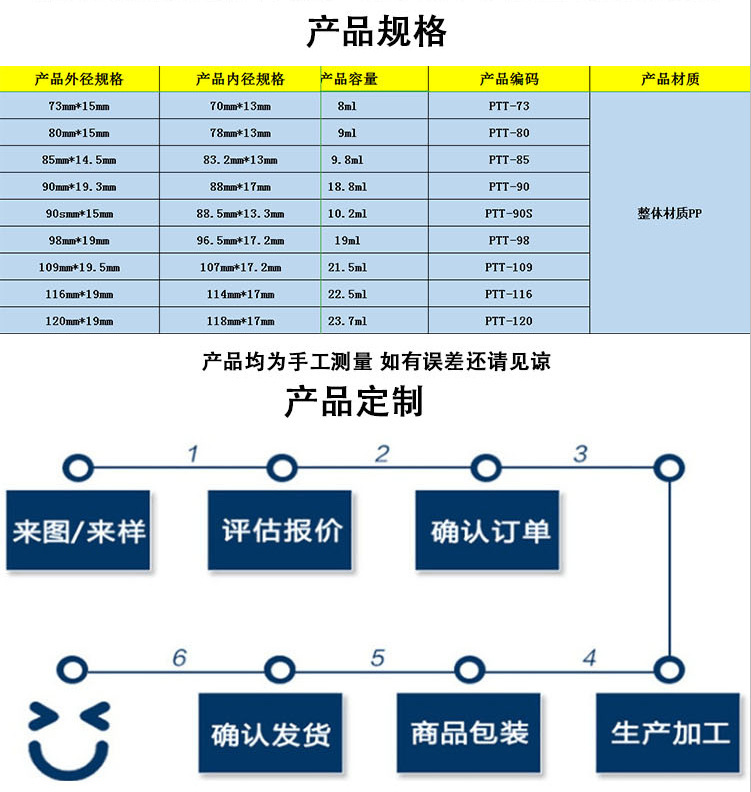 产品规格

| 产品外径规格 | 产品内径规格 | 产品容量 | 产品编码 | 产品材质 |
|---|---|---|---|---|
| 73mm*15mm | 70mm*13mm | 8ml | PTT-73 | 整体材质PP |
| 80mm*15mm | 78mm*13mm | 9ml | PTT-80 | |
| 85mm*14.5mm | 83.2mm*13mm | 9.8ml | PTT-85 | |
| 90mm*19.3mm | 88mm*17mm | 18.8ml | PTT-90 | |
| 90smm*15mm | 88.5mm*13.3mm | 10.2ml | PTT-90S | |
| 98mm*19mm | 96.5mm*17.2mm | 19ml | PTT-98 | |
| 109mm*19.5mm | 107mm*17.2mm | 21.5ml | PTT-109 | |
| 116mm*19mm | 114mm*17mm | 22.5ml | PTT-116 | |
| 120mm*19mm | 118mm*17mm | 23.7ml | PTT-120 | |

产品均为手工测量 如有误差还请见谅

产品定制

1 2 3

来图/来样

评估报价

确认订单

6 5 4

确认发货

商品包装

生产加工